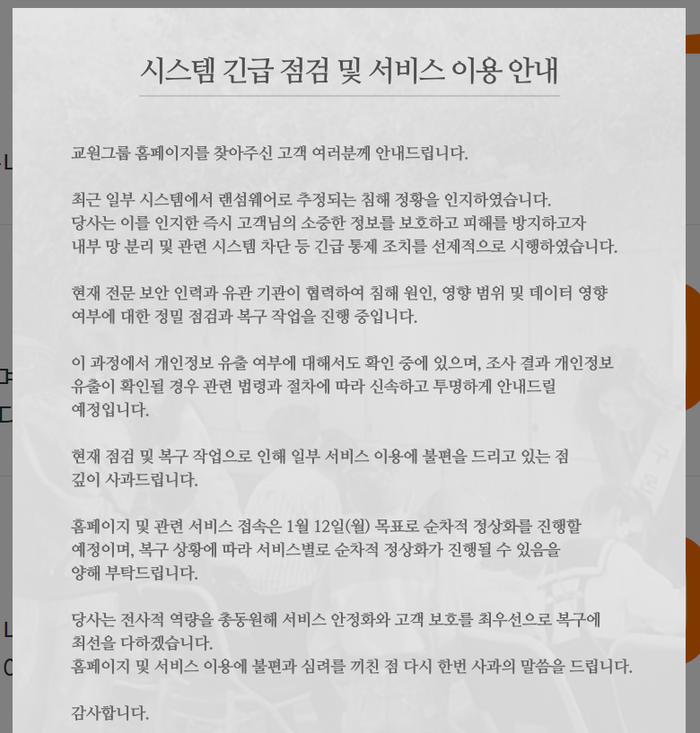 시스템 긴급 점검 및 서비스 이용 안내

교원그룹 홈페이지를 찾아주신 고객 여러분께 안내드립니다.

최근 일부 시스템에서 랜섬웨어로 추정되는 침해 정황을 인지하였습니다.
당사는 이를 인지한 즉시 고객님의 소중한 정보를 보호하고 피해를 방지하고자 내부 망 분리 및 관련 시스템 차단 등 긴급 통제 조치를 선제적으로 시행하였습니다.

현재 전문 보안 인력과 유관 기관이 협력하여 침해 원인, 영향 범위 및 데이터 영향 여부에 대한 정밀 점검과 복구 작업을 진행 중입니다.

이 과정에서 개인정보 유출 여부에 대해서도 확인 중에 있으며, 조사 결과 개인정보 유출이 확인될 경우 관련 법령과 절차에 따라 신속하고 투명하게 안내드릴 예정입니다.

현재 점검 및 복구 작업으로 인해 일부 서비스 이용에 불편을 드리고 있는 점 깊이 사과드립니다.

홈페이지 및 관련 서비스 접속은 1월 12일(월) 목표로 순차적 정상화를 진행할 예정이며, 복구 상황에 따라 서비스별로 순차적 정상화가 진행될 수 있음을 양해 부탁드립니다.

당사는 전사적 역량을 총동원해 서비스 안정화와 고객 보호를 최우선으로 복구에 최선을 다하겠습니다.
홈페이지 및 서비스 이용에 불편과 심려를 끼친 점 다시 한번 사과의 말씀을 드립니다.

감사합니다.